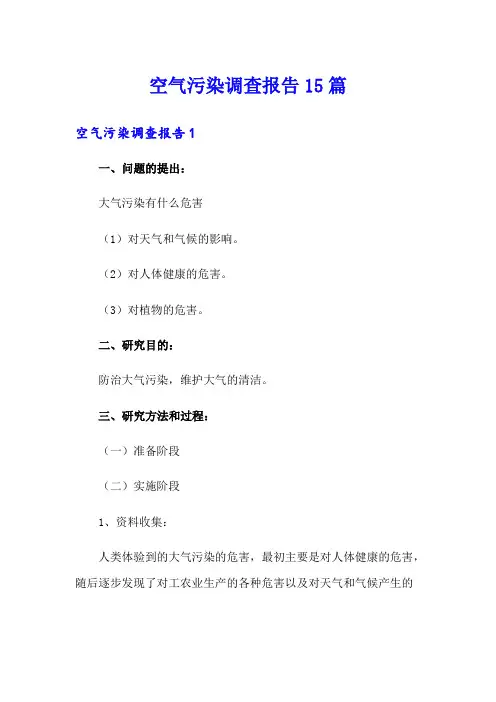 空气污染调查报告15篇

空气污染调查报告1

一、问题的提出：

大气污染有什么危害

（1）对天气和气候的影响。

（2）对人体健康的危害。

（3）对植物的危害。

二、研究目的：

防治大气污染，维护大气的清洁。

三、研究方法和过程：

（一）准备阶段

（二）实施阶段

1、资料收集：

人类体验到的大气污染的危害，最初主要是对人体健康的危害，随后逐步发现了对工农业生产的各种危害以及对天气和气候产生的